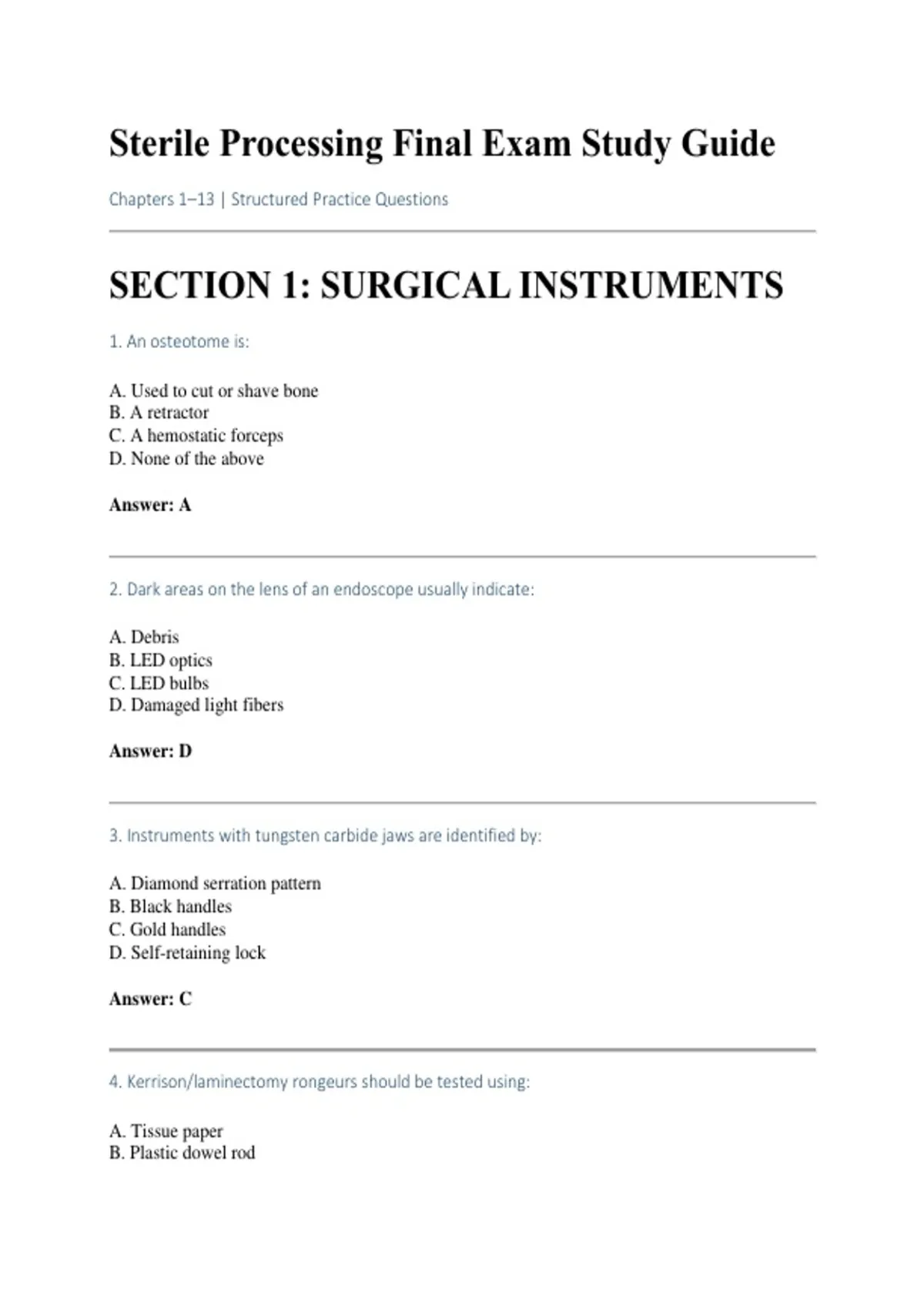 Sterile Processing Final Exam Study Guide

Chapters 1–13 | Structured Practice Questions

SECTION 1: SURGICAL INSTRUMENTS

1. An osteotome is:

A. Used to cut or shave bone
B. A retractor
C. A hemostatic forceps
D. None of the above

Answer: A

2. Dark areas on the lens of an endoscope usually indicate:

A. Debris
B. LED optics
C. LED bulbs
D. Damaged light fibers

Answer: D

3. Instruments with tungsten carbide jaws are identified by:

A. Diamond serration pattern
B. Black handles
C. Gold handles
D. Self-retaining lock

Answer: C

4. Kerrison/laminectomy rongeurs should be tested using:

A. Tissue paper
B. Plastic dowel rod